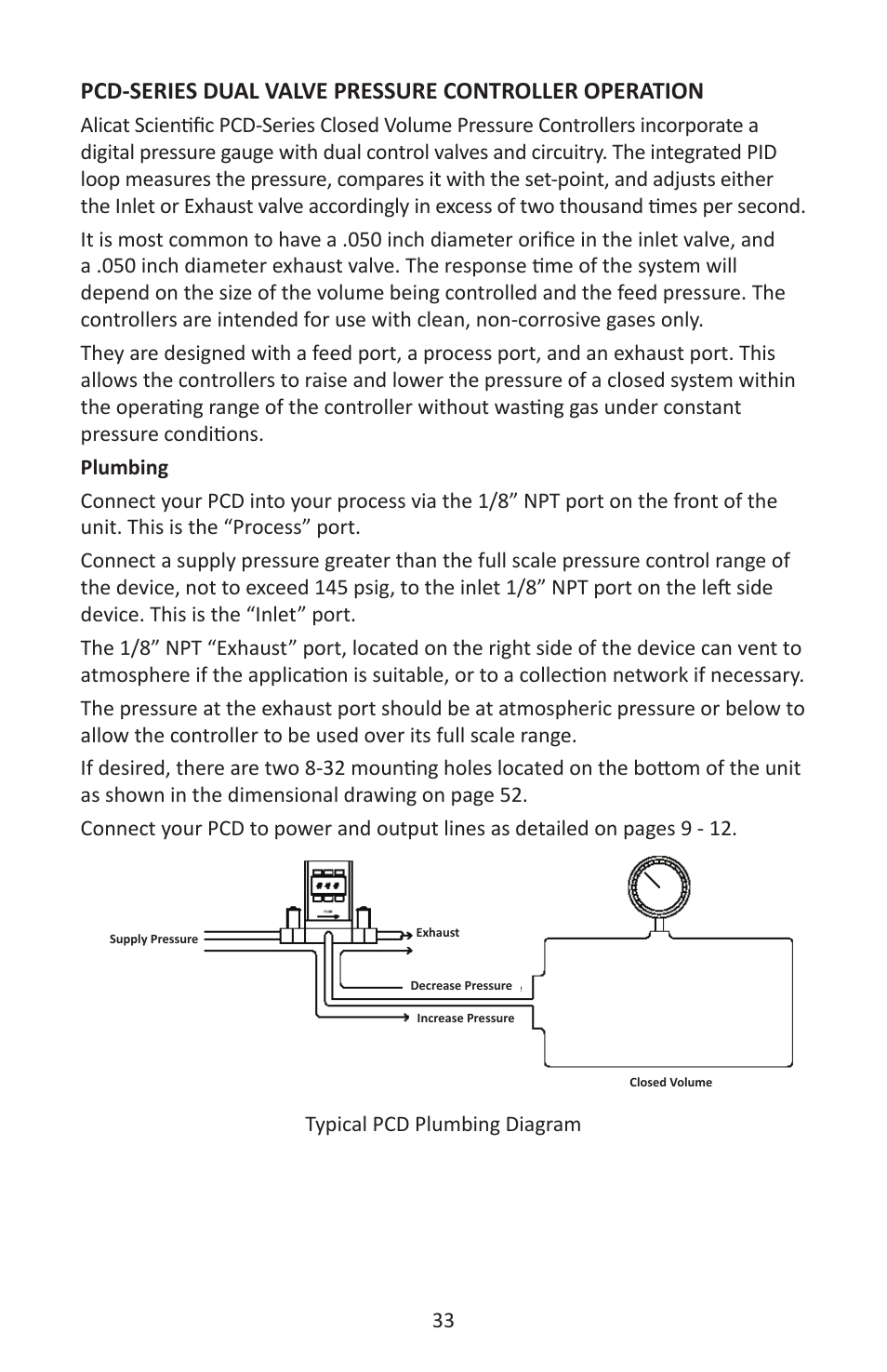 PCD-SERIES DUAL VALVE PRESSURE CONTROLLER OPERATION

Alicat Scientific PCD-Series Closed Volume Pressure Controllers incorporate a digital pressure gauge with dual control valves and circuitry. The integrated PID loop measures the pressure, compares it with the set-point, and adjusts either the Inlet or Exhaust valve accordingly in excess of two thousand times per second.

It is most common to have a .050 inch diameter orifice in the inlet valve, and a .050 inch diameter exhaust valve. The response time of the system will depend on the size of the volume being controlled and the feed pressure. The controllers are intended for use with clean, non-corrosive gases only.

They are designed with a feed port, a process port, and an exhaust port. This allows the controllers to raise and lower the pressure of a closed system within the operating range of the controller without wasting gas under constant pressure conditions.

Plumbing

Connect your PCD into your process via the 1/8” NPT port on the front of the unit. This is the “Process” port.

Connect a supply pressure greater than the full scale pressure control range of the device, not to exceed 145 psig, to the inlet 1/8” NPT port on the left side device. This is the “Inlet” port.

The 1/8” NPT “Exhaust” port, located on the right side of the device can vent to atmosphere if the application is suitable, or to a collection network if necessary.

The pressure at the exhaust port should be at atmospheric pressure or below to allow the controller to be used over its full scale range.

If desired, there are two 8-32 mounting holes located on the bottom of the unit as shown in the dimensional drawing on page 52.

Connect your PCD to power and output lines as detailed on pages 9 - 12.

Supply Pressure

Exhaust

Decrease Pressure

Increase Pressure

Closed Volume

Typical PCD Plumbing Diagram

33